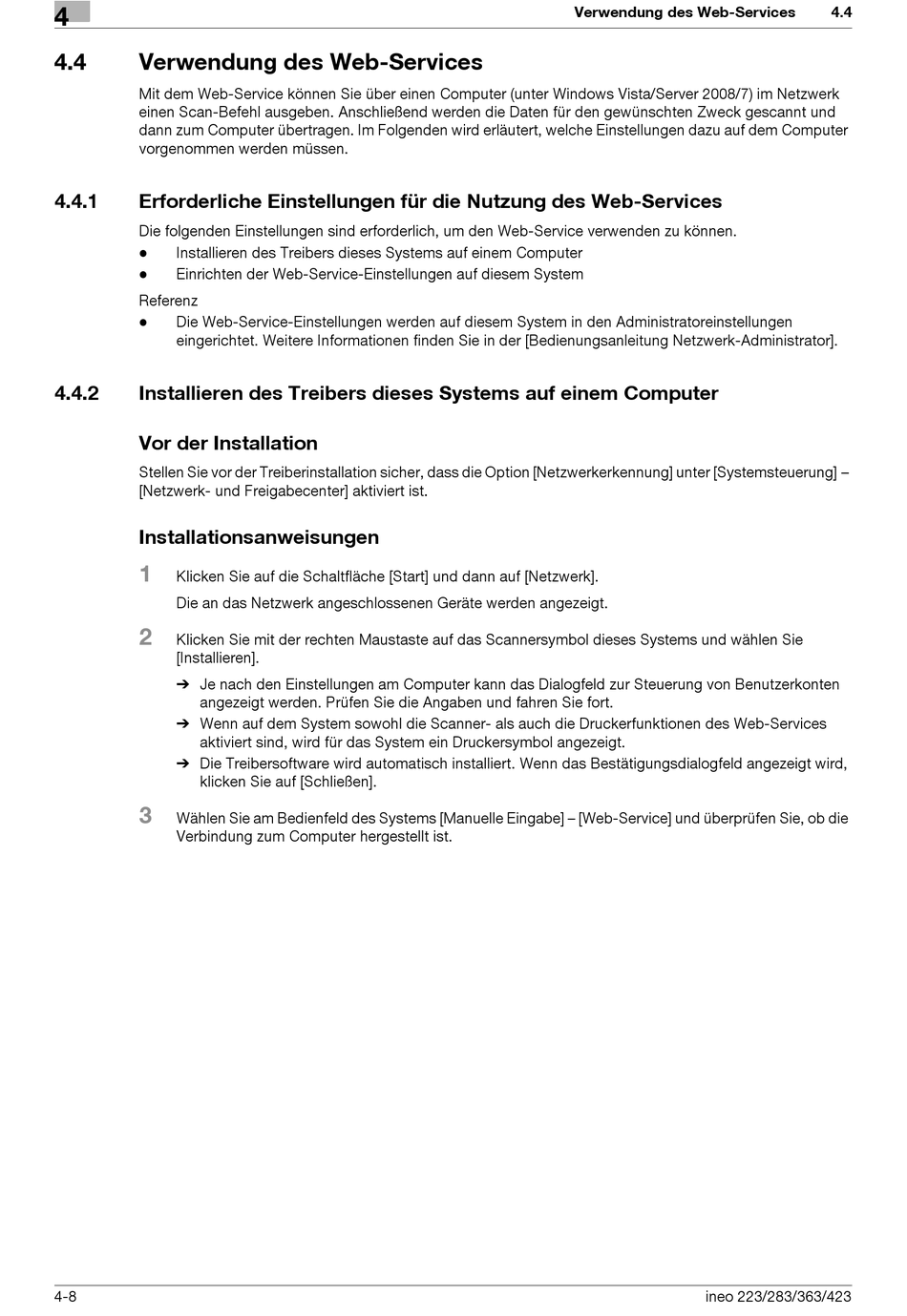 4

Verwendung des Web-Services 4.4

4.4 Verwendung des Web-Services

Mit dem Web-Service können Sie über einen Computer (unter Windows Vista/Server 2008/7) im Netzwerk einen Scan-Befehl ausgeben. Anschließend werden die Daten für den gewünschten Zweck gescannt und dann zum Computer übertragen. Im Folgenden wird erläutert, welche Einstellungen dazu auf dem Computer vorgenommen werden müssen.

4.4.1 Erforderliche Einstellungen für die Nutzung des Web-Services

Die folgenden Einstellungen sind erforderlich, um den Web-Service verwenden zu können.
● Installieren des Treibers dieses Systems auf einem Computer
● Einrichten der Web-Service-Einstellungen auf diesem System

Referenz
● Die Web-Service-Einstellungen werden auf diesem System in den Administratoreinstellungen eingerichtet. Weitere Informationen finden Sie in der [Bedienungsanleitung Netzwerk-Administrator].

4.4.2 Installieren des Treibers dieses Systems auf einem Computer

Vor der Installation

Stellen Sie vor der Treiberinstallation sicher, dass die Option [Netzwerkerkennung] unter [Systemsteuerung] – [Netzwerk- und Freigabecenter] aktiviert ist.

Installationsanweisungen

1 Klicken Sie auf die Schaltfläche [Start] und dann auf [Netzwerk].
Die an das Netzwerk angeschlossenen Geräte werden angezeigt.

2 Klicken Sie mit der rechten Maustaste auf das Scannersymbol dieses Systems und wählen Sie [Installieren].
➔ Je nach den Einstellungen am Computer kann das Dialogfeld zur Steuerung von Benutzerkonten angezeigt werden. Prüfen Sie die Angaben und fahren Sie fort.
➔ Wenn auf dem System sowohl die Scanner- als auch die Druckerfunktionen des Web-Services aktiviert sind, wird für das System ein Druckersymbol angezeigt.
➔ Die Treibersoftware wird automatisch installiert. Wenn das Bestätigungsdialogfeld angezeigt wird, klicken Sie auf [Schließen].

3 Wählen Sie am Bedienfeld des Systems [Manuelle Eingabe] – [Web-Service] und überprüfen Sie, ob die Verbindung zum Computer hergestellt ist.

4-8 ineo 223/283/363/423